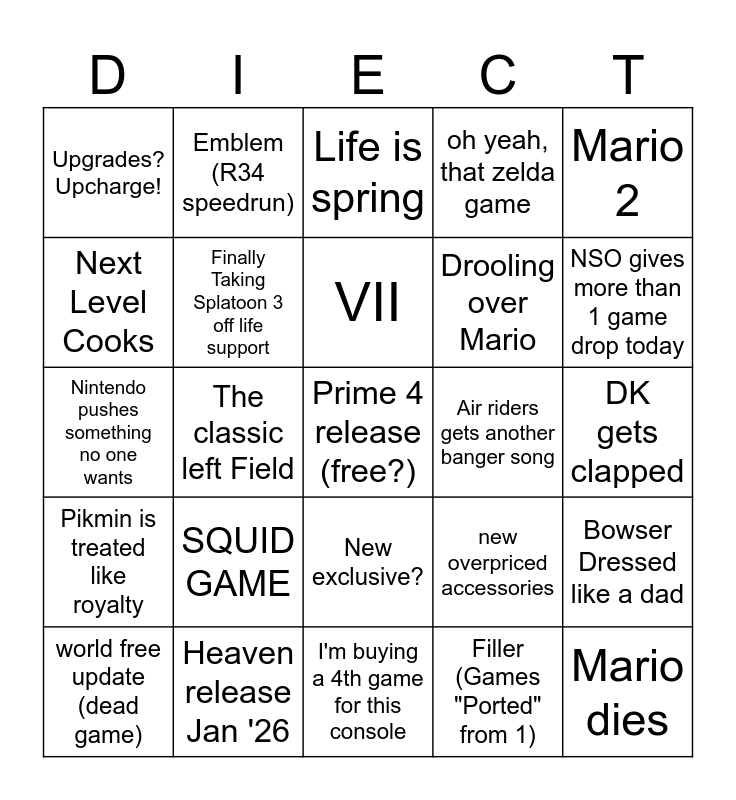 | D | I | E | C | T |
|---|---|---|---|---|
| Upgrades? Upcharge! | Emblem (R34 speedrun) | Life is spring | oh yeah, that zelda game | Mario 2 |
| Next Level Cooks | Finally Taking Splatoon 3 off life support | VII | Drooling over Mario | NSO gives more than 1 game drop today |
| Nintendo pushes something no one wants | The classic left Field | Prime 4 release (free?) | Air riders gets another banger song | DK gets clapped |
| Pikmin is treated like royalty | SQUID GAME | New exclusive? | new overpriced accessories | Bowser Dressed like a dad |
| world free update (dead game) | Heaven release Jan '26 | I'm buying a 4th game for this console | Filler (Games "Ported" from 1) | Mario dies |